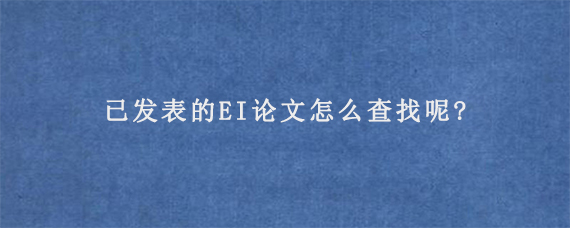 已发表的EI论文怎么查找呢?